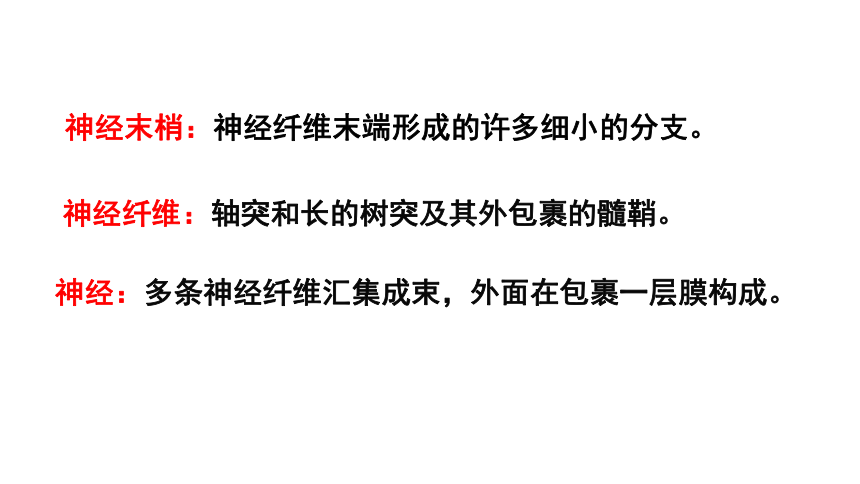 神经末梢：神经纤维末端形成的许多细小的分支。

神经纤维：轴突和长的树突及其外包裹的髓鞘。

神经：多条神经纤维汇集成束，外面在包裹一层膜构成。